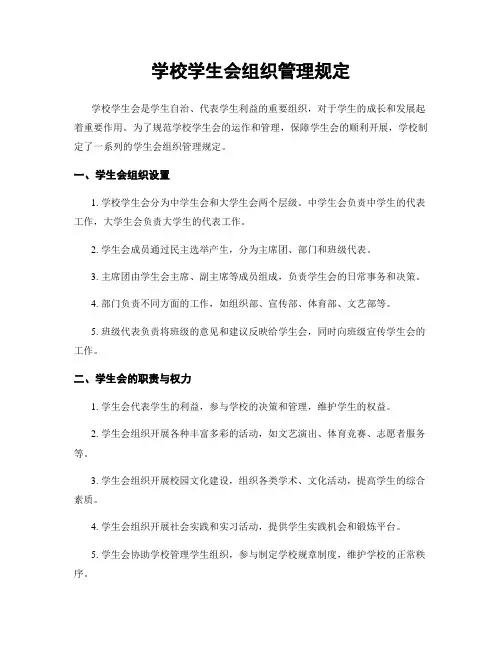 学校学生会组织管理规定

学校学生会是学生自治、代表学生利益的重要组织，对于学生的成长和发展起着重要作用。为了规范学校学生会的运作和管理，保障学生会的顺利开展，学校制定了一系列的学生会组织管理规定。

一、学生会组织设置

1. 学校学生会分为中学生会和大学生会两个层级。中学生会负责中学生的代表工作，大学生会负责大学生的代表工作。

2. 学生会成员通过民主选举产生，分为主席团、部门和班级代表。

3. 主席团由学生会主席、副主席等成员组成，负责学生会的日常事务和决策。

4. 部门负责不同方面的工作，如组织部、宣传部、体育部、文艺部等。

5. 班级代表负责将班级的意见和建议反映给学生会，同时向班级宣传学生会的工作。

二、学生会的职责与权力

1. 学生会代表学生的利益，参与学校的决策和管理，维护学生的权益。

2. 学生会组织开展各种丰富多彩的活动，如文艺演出、体育竞赛、志愿者服务等。

3. 学生会组织开展校园文化建设，组织各类学术、文化活动，提高学生的综合素质。

4. 学生会组织开展社会实践和实习活动，提供学生实践机会和锻炼平台。

5. 学生会协助学校管理学生组织，参与制定学校规章制度，维护学校的正常秩序。